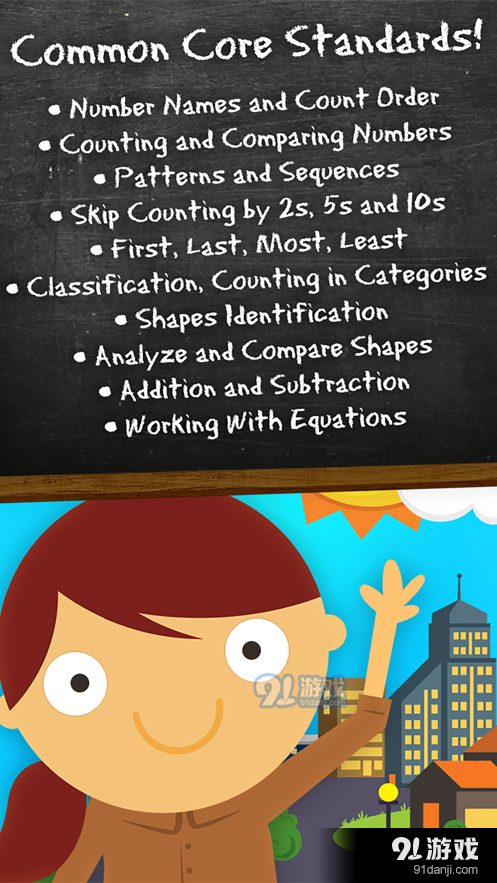 Common Core Standards!

• Number Names and Count Order
• Counting and Comparing Numbers
• Patterns and Sequences
• Skip Counting by 2s, 5s and 10s
• First, Last, Most, Least
• Classification, Counting in Categories
• Shapes Identification
• Analyze and Compare Shapes
• Addition and Subtraction
• Working With Equations

91游戏
91danji.com